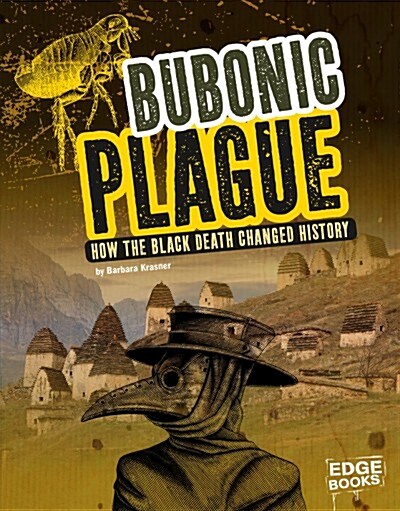 BUBONIC PLAGUE

HOW THE BLACK DEATH CHANGED HISTORY

by Barbara Krasner

EDGE BOOKS